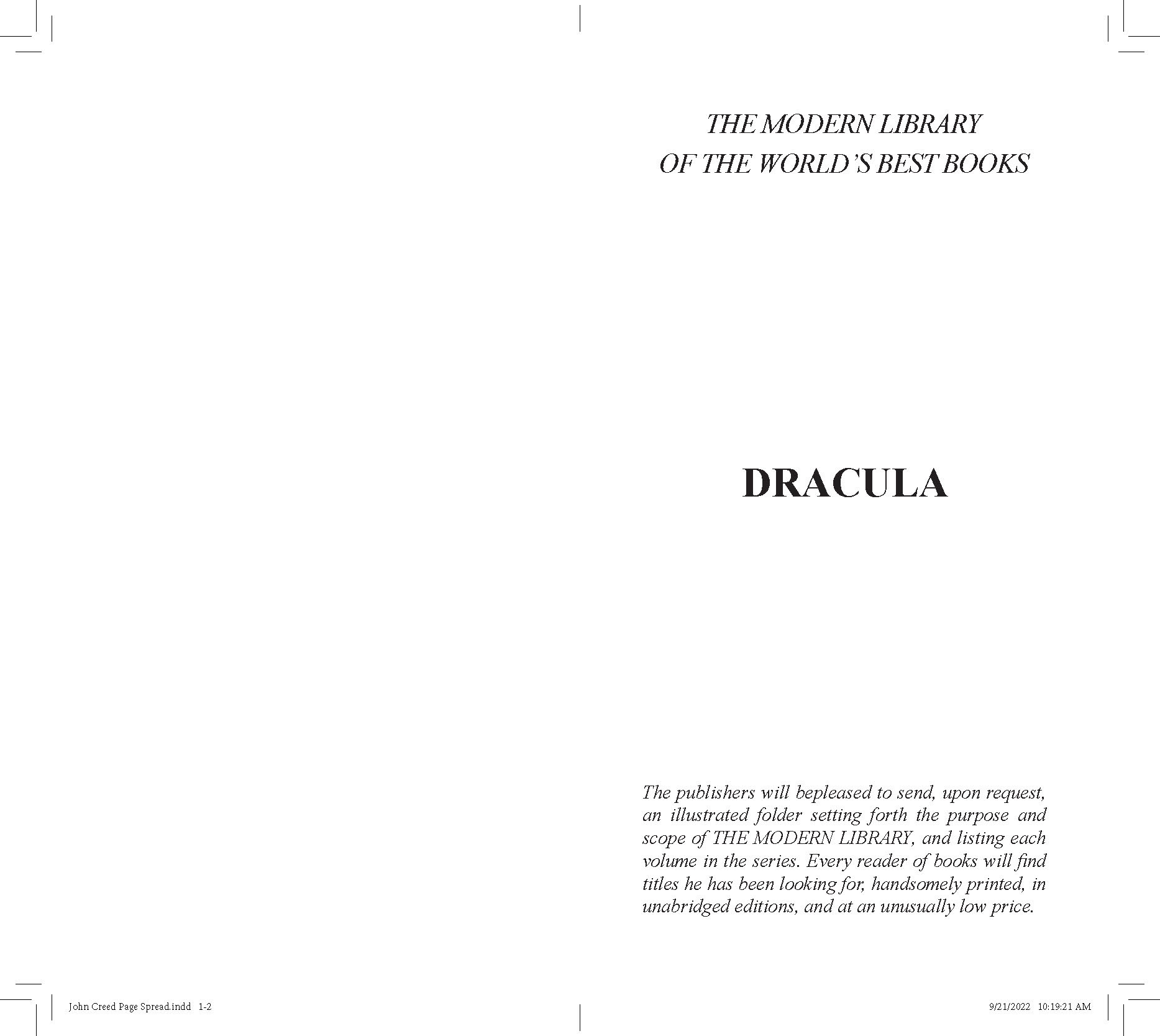 THE MODERN LIBRARY
OF THE WORLD'S BEST BOOKS

DRACULA

The publishers will bepleased to send, upon request, an illustrated folder setting forth the purpose and scope of THE MODERN LIBRARY, and listing each volume in the series. Every reader of books will find titles he has been looking for, handsomely printed, in unabridged editions, and at an unusually low price.

John Creed Page Spread.indd 1-2

9/21/2022 10:19:21 AM